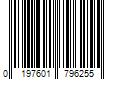 0 197601 796255